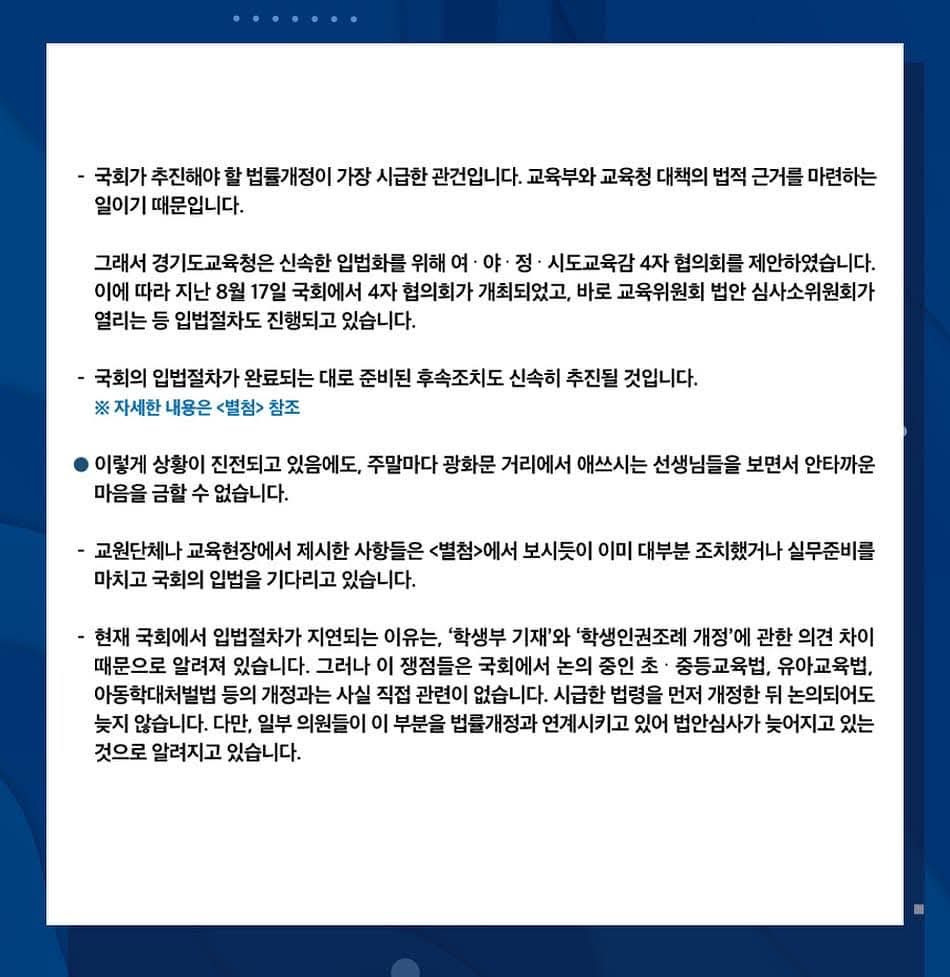 - 국회가 추진해야 할 법률개정이 가장 시급한 관건입니다. 교육부와 교육청 대책의 법적 근거를 마련하는 일이기 때문입니다.

그래서 경기도교육청은 신속한 입법화를 위해 여 · 야 · 정 · 시도교육감 4자 협의회를 제안하였습니다. 이에 따라 지난 8월 17일 국회에서 4자 협의회가 개최되었고, 바로 교육위원회 법안 심사소위원회가 열리는 등 입법절차도 진행되고 있습니다.

- 국회의 입법절차가 완료되는 대로 준비된 후속조치도 신속히 추진될 것입니다.
※ 자세한 내용은 <별첨> 참조

● 이렇게 상황이 진전되고 있음에도, 주말마다 광화문 거리에서 애쓰시는 선생님들을 보면서 안타까운 마음을 금할 수 없습니다.

- 교원단체나 교육현장에서 제시한 사항들은 <별첨>에서 보시듯이 이미 대부분 조치했거나 실무준비를 마치고 국회의 입법을 기다리고 있습니다.

- 현재 국회에서 입법절차가 지연되는 이유는, '학생부 기재'와 '학생인권조례 개정'에 관한 의견 차이 때문으로 알려져 있습니다. 그러나 이 쟁점들은 국회에서 논의 중인 초 · 중등교육법, 유아교육법, 아동학대처벌법 등의 개정과는 사실 직접 관련이 없습니다. 시급한 법령을 먼저 개정한 뒤 논의되어도 늦지 않습니다. 다만, 일부 의원들이 이 부분을 법률개정과 연계시키고 있어 법안심사가 늦어지고 있는 것으로 알려지고 있습니다.